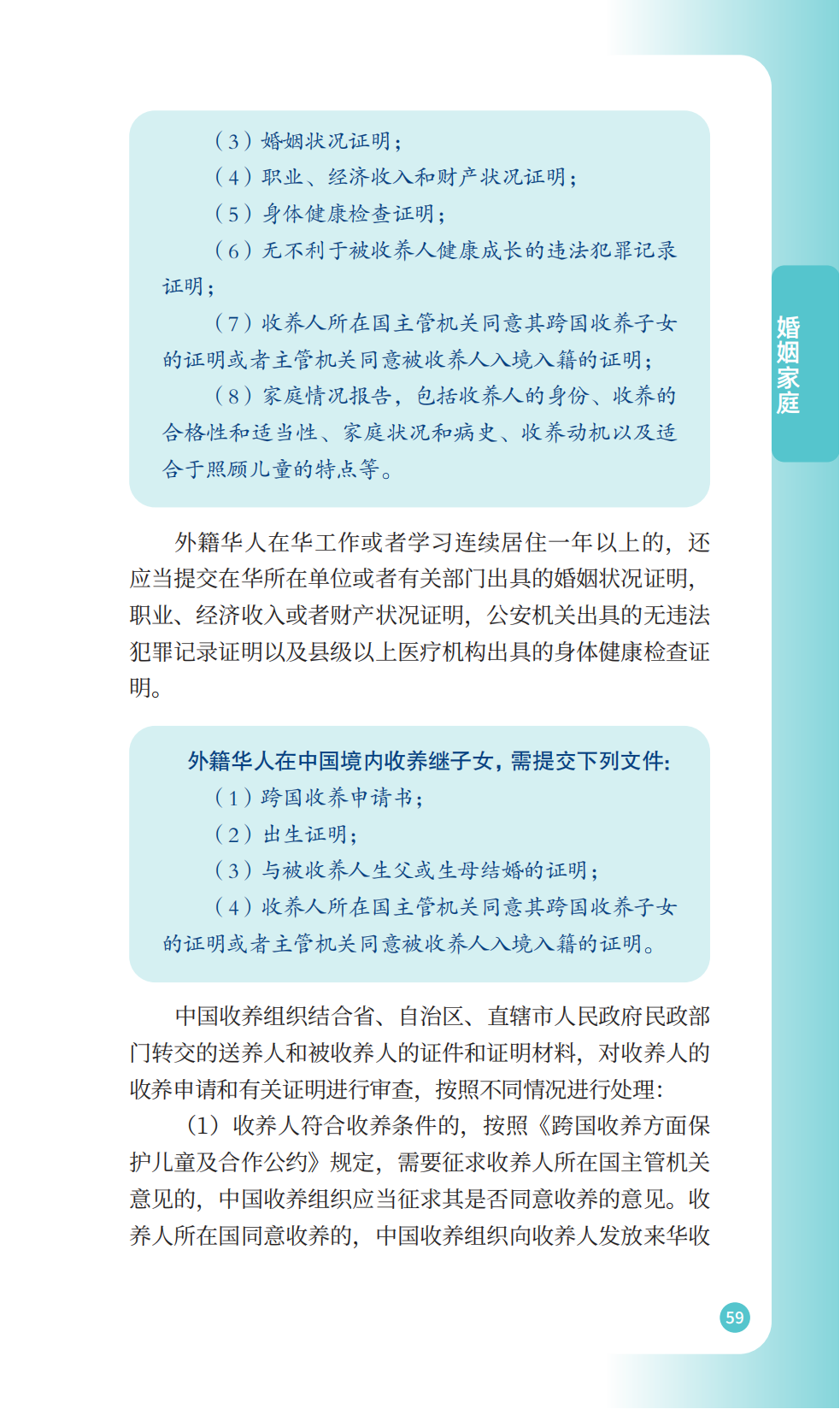 （3）婚姻状况证明；

（4）职业、经济收入和财产状况证明；

（5）身体健康检查证明；

（6）无不利于被收养人健康成长的违法犯罪记录证明；

（7）收养人所在国主管机关同意其跨国收养子女的证明或者主管机关同意被收养人入境入籍的证明；

（8）家庭情况报告，包括收养人的身份、收养的合格性和适当性、家庭状况和病史、收养动机以及适合于照顾儿童的特点等。

外籍华人在华工作或者学习连续居住一年以上的，还应当提交在华所在单位或者有关部门出具的婚姻状况证明，职业、经济收入或者财产状况证明，公安机关出具的无违法犯罪记录证明以及县级以上医疗机构出具的身体健康检查证明。

外籍华人在中国境内收养继子女，需提交下列文件：

（1）跨国收养申请书；

（2）出生证明；

（3）与被收养人生父或生母结婚的证明；

（4）收养人所在国主管机关同意其跨国收养子女的证明或者主管机关同意被收养人入境入籍的证明。

中国收养组织结合省、自治区、直辖市人民政府民政部门转交的送养人和被收养人的证件和证明材料，对收养人的收养申请和有关证明进行审查，按照不同情况进行处理：

（1）收养人符合收养条件的，按照《跨国收养方面保护儿童及合作公约》规定，需要征求收养人所在国主管机关意见的，中国收养组织应当征求其是否同意收养的意见。收养人所在国同意收养的，中国收养组织向收养人发放来华收

婚姻家庭

59